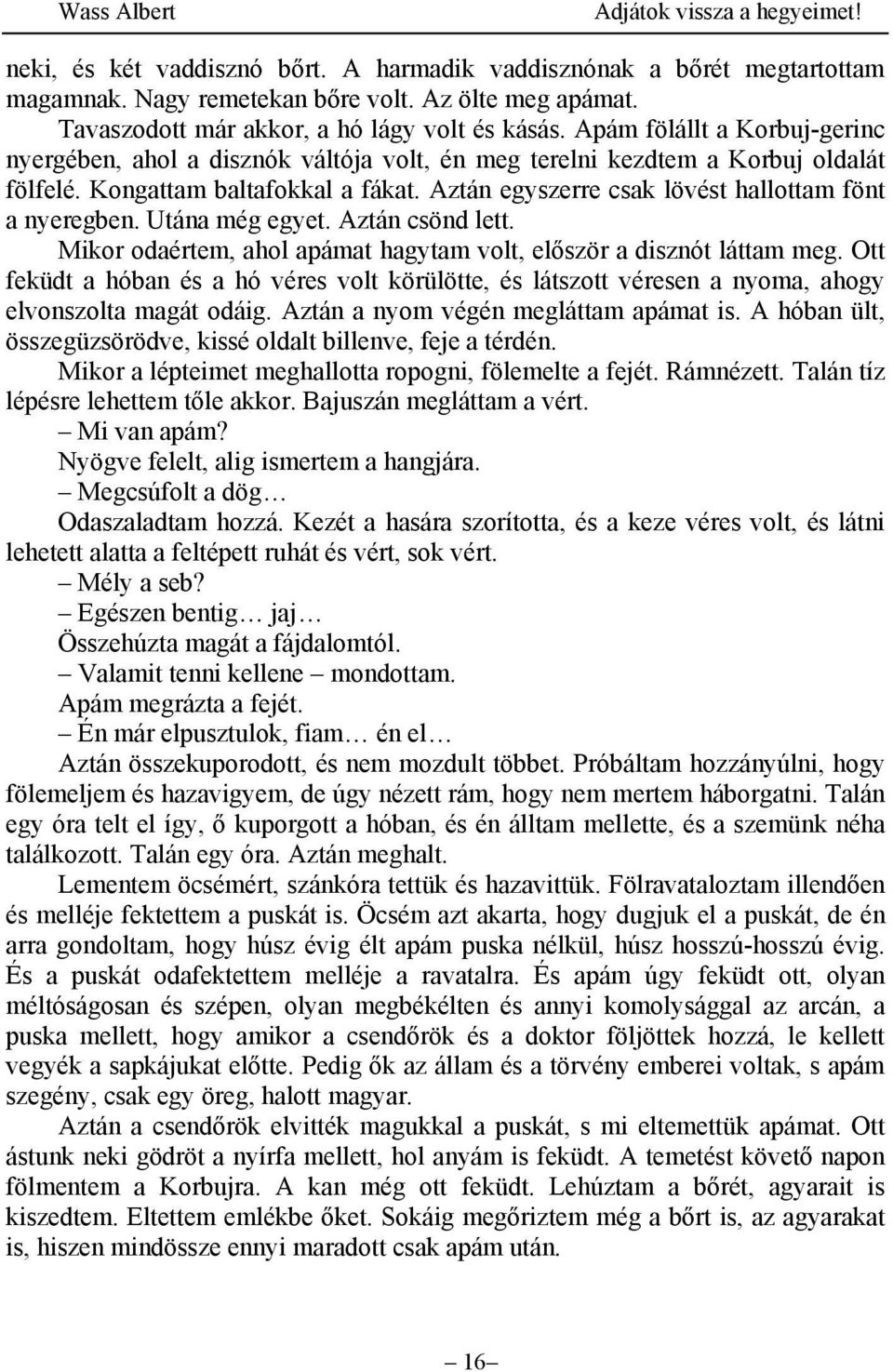 Wass Albert

Adjátok vissza a hegyeimet!

neki, és két vaddisznó bőrt. A harmadik vaddisznónak a bőrét megtartottam magamnak. Nagy remetekan bőre volt. Az ölte meg apámat.

Tavaszodott már akkor, a hó lágy volt és kásás. Apám fölállt a Korbuj-gerinc nyergében, ahol a disznók váltója volt, én meg terelni kezdtem a Korbuj oldalát fölfelé. Kongattam baltafokkal a fákat. Aztán egyszerre csak lövést hallottam fönt a nyeregben. Utána még egyet. Aztán csönd lett.

Mikor odaértem, ahol apámat hagytam volt, először a disznót láttam meg. Ott feküdt a hóban és a hó véres volt körülötte, és látszott véresen a nyoma, ahogy elvonszolta magát odáig. Aztán a nyom végén megláttam apámat is. A hóban ült, összegüzsörödve, kissé oldalt billenve, feje a térdén.

Mikor a lépteimet meghallotta ropogni, fölemelte a fejét. Rámnézett. Talán tíz lépésre lehettem tőle akkor. Bajuszán megláttam a vért.

– Mi van apám?

Nyögve felelt, alig ismertem a hangjára.

– Megcsúfolt a dög…

Odaszaladtam hozzá. Kezét a hasára szorította, és a keze véres volt, és látni lehetett alatta a feltépett ruhát és vért, sok vért.

– Mély a seb?

– Egészen bentig… jaj…

Összehúzta magát a fájdalomtól.

– Valamit tenni kellene – mondottam.

Apám megrázta a fejét.

– Én már elpusztulok, fiam… én el…

Aztán összekuporodott, és nem mozdult többet. Próbáltam hozzányúlni, hogy fölemeljem és hazavigyem, de úgy nézett rám, hogy nem mertem háborgatni. Talán egy óra telt el így, ő kuporgott a hóban, és én álltam mellette, és a szemünk néha találkozott. Talán egy óra. Aztán meghalt.

Lementem öcsémért, szánkóra tettük és hazavittük. Fölravataloztam illendően és melléje fektettem a puskát is. Öcsém azt akarta, hogy dugjuk el a puskát, de én arra gondoltam, hogy húsz évig élt apám puska nélkül, húsz hosszú-hosszú évig. És a puskát odafektettem melléje a ravatalra. És apám úgy feküdt ott, olyan méltóságosan és szépen, olyan megbékélten és annyi komolysággal az arcán, a puska mellett, hogy amikor a csendőrök és a doktor följöttek hozzá, le kellett vegyék a sapkájukat előtte. Pedig ők az állam és a törvény emberei voltak, s apám szegény, csak egy öreg, halott magyar.

Aztán a csendőrök elvitték magukkal a puskát, s mi eltemettük apámat. Ott ástunk neki gödröt a nyírfa mellett, hol anyám is feküdt. A temetést követő napon fölmentem a Korbujra. A kan még ott feküdt. Lehúztam a bőrét, agyarait is kiszedtem. Eltettem emlékbe őket. Sokáig megőriztem még a bőrt is, az agyarakat is, hiszen mindössze ennyi maradott csak apám után.

– 16 –